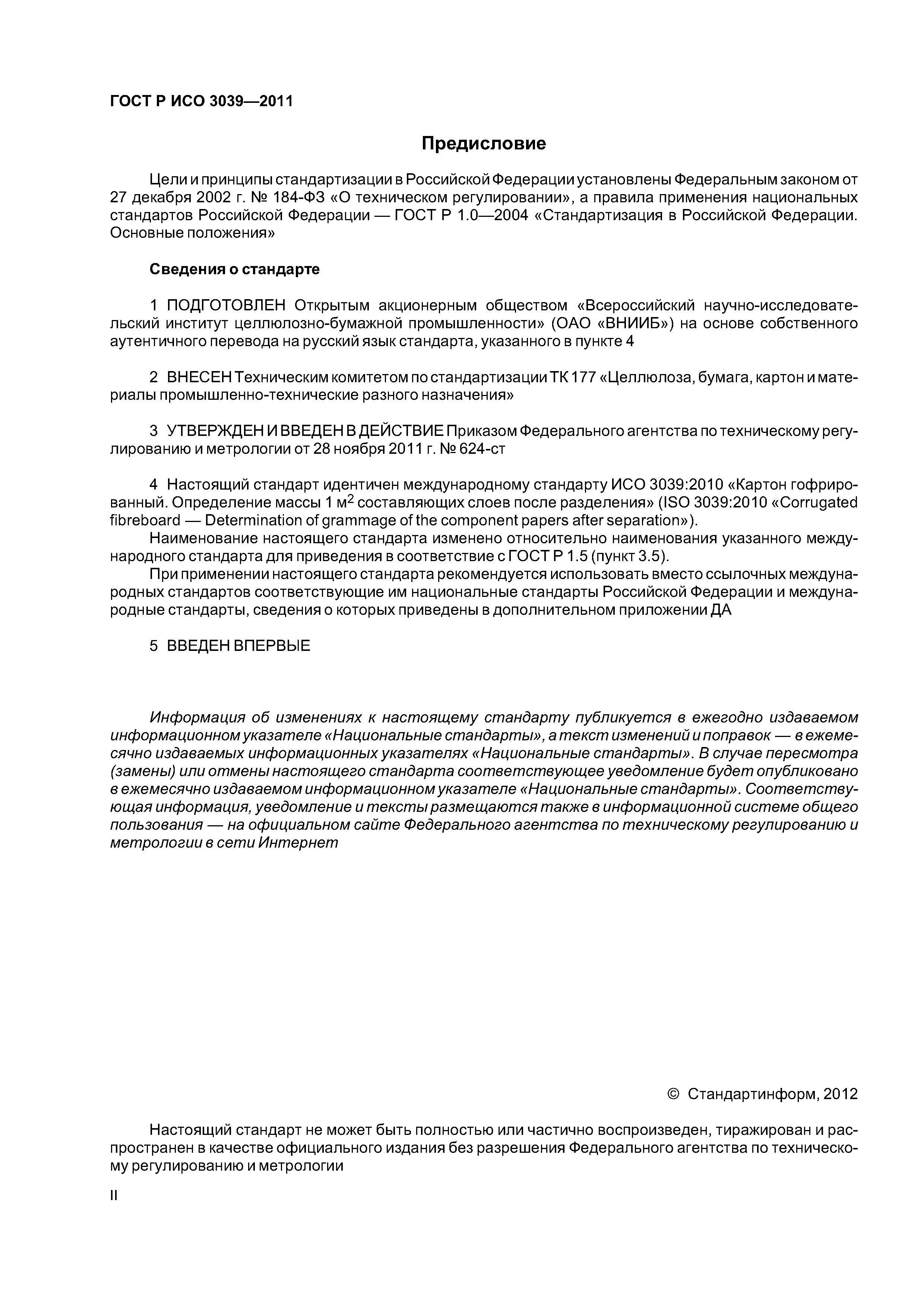 ГОСТ Р ИСО 3039—2011

Предисловие

Цели и принципы стандартизации в Российской Федерации установлены Федеральным законом от 27 декабря 2002 г. № 184-ФЗ «О техническом регулировании», а правила применения национальных стандартов Российской Федерации — ГОСТ Р 1.0—2004 «Стандартизация в Российской Федерации. Основные положения»

Сведения о стандарте

1 ПОДГОТОВЛЕН Открытым акционерным обществом «Всероссийский научно-исследовательский институт целлюлозно-бумажной промышленности» (ОАО «ВНИИБ») на основе собственного аутентичного перевода на русский язык стандарта, указанного в пункте 4

2 ВНЕСЕН Техническим комитетом по стандартизации ТК 177 «Целлюлоза, бумага, картон и материалы промышленно-технические разного назначения»

3 УТВЕРЖДЕН И ВВЕДЕН В ДЕЙСТВИЕ Приказом Федерального агентства по техническому регулированию и метрологии от 28 ноября 2011 г. № 624-ст

4 Настоящий стандарт идентичен международному стандарту ИСО 3039:2010 «Картон гофрированный. Определение массы 1 $м^2$ составляющих слоев после разделения» (ISO 3039:2010 «Corrugated fibreboard — Determination of grammage of the component papers after separation»).
Наименование настоящего стандарта изменено относительно наименования указанного международного стандарта для приведения в соответствие с ГОСТ Р 1.5 (пункт 3.5).
При применении настоящего стандарта рекомендуется использовать вместо ссылочных международных стандартов соответствующие им национальные стандарты Российской Федерации и международные стандарты, сведения о которых приведены в дополнительном приложении ДА

5 ВВЕДЕН ВПЕРВЫЕ

Информация об изменениях к настоящему стандарту публикуется в ежегодно издаваемом информационном указателе «Национальные стандарты», а текст изменений и поправок — в ежемесячно издаваемых информационных указателях «Национальные стандарты». В случае пересмотра (замены) или отмены настоящего стандарта соответствующее уведомление будет опубликовано в ежемесячно издаваемом информационном указателе «Национальные стандарты». Соответствующая информация, уведомление и тексты размещаются также в информационной системе общего пользования — на официальном сайте Федерального агентства по техническому регулированию и метрологии в сети Интернет

© Стандартинформ, 2012

Настоящий стандарт не может быть полностью или частично воспроизведен, тиражирован и распространен в качестве официального издания без разрешения Федерального агентства по техническому регулированию и метрологии

II